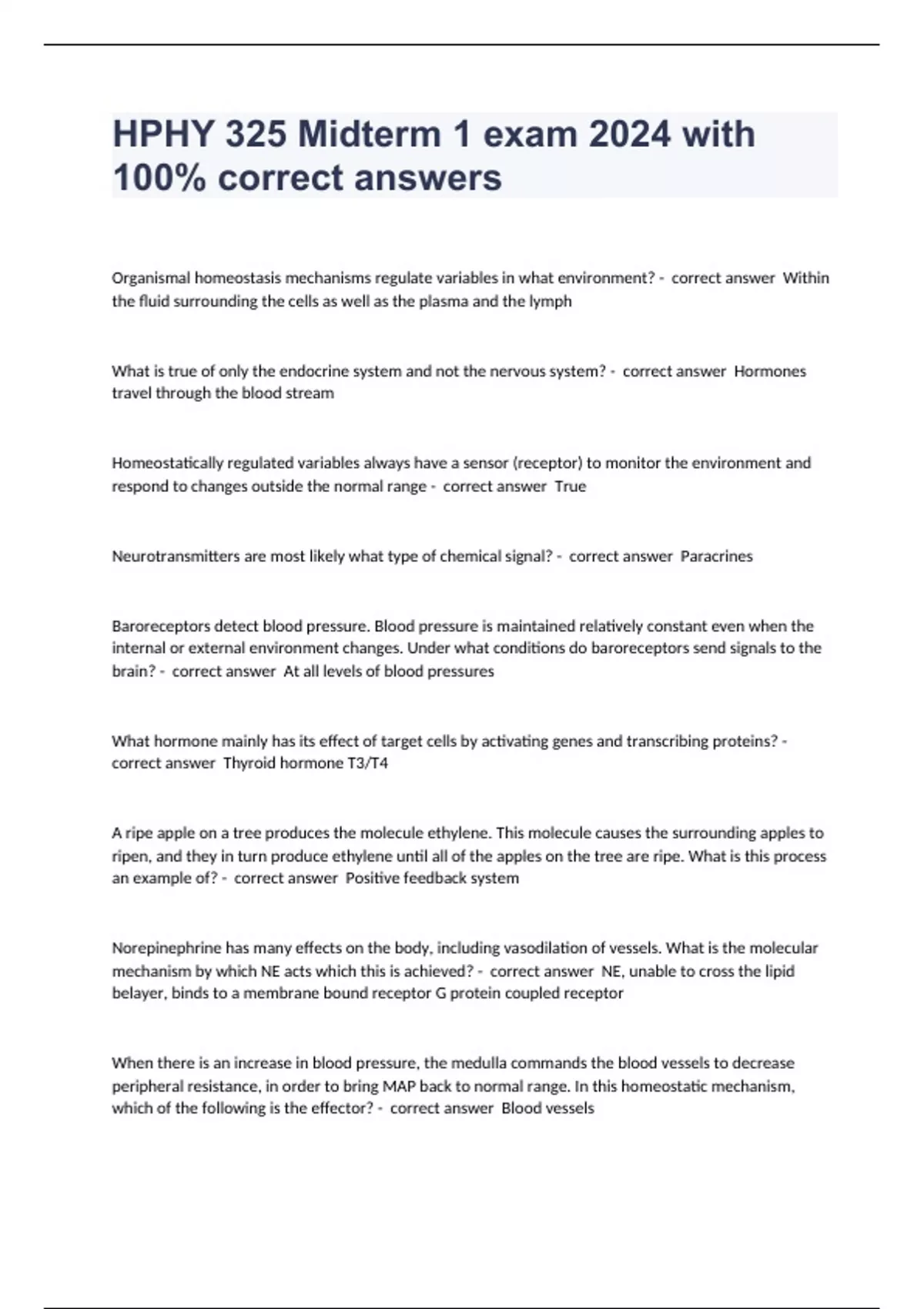 HPHY 325 Midterm 1 exam 2024 with 100% correct answers

Organismal homeostasis mechanisms regulate variables in what environment? - correct answer Within the fluid surrounding the cells as well as the plasma and the lymph

What is true of only the endocrine system and not the nervous system? - correct answer Hormones travel through the blood stream

Homeostatically regulated variables always have a sensor (receptor) to monitor the environment and respond to changes outside the normal range - correct answer True

Neurotransmitters are most likely what type of chemical signal? - correct answer Paracrines

Baroreceptors detect blood pressure. Blood pressure is maintained relatively constant even when the internal or external environment changes. Under what conditions do baroreceptors send signals to the brain? - correct answer At all levels of blood pressures

What hormone mainly has its effect of target cells by activating genes and transcribing proteins? - correct answer Thyroid hormone T3/T4

A ripe apple on a tree produces the molecule ethylene. This molecule causes the surrounding apples to ripen, and they in turn produce ethylene until all of the apples on the tree are ripe. What is this process an example of? - correct answer Positive feedback system

Norepinephrine has many effects on the body, including vasodilation of vessels. What is the molecular mechanism by which NE acts which this is achieved? - correct answer NE, unable to cross the lipid belayer, binds to a membrane bound receptor G protein coupled receptor

When there is an increase in blood pressure, the medulla commands the blood vessels to decrease peripheral resistance, in order to bring MAP back to normal range. In this homeostatic mechanism, which of the following is the effector? - correct answer Blood vessels